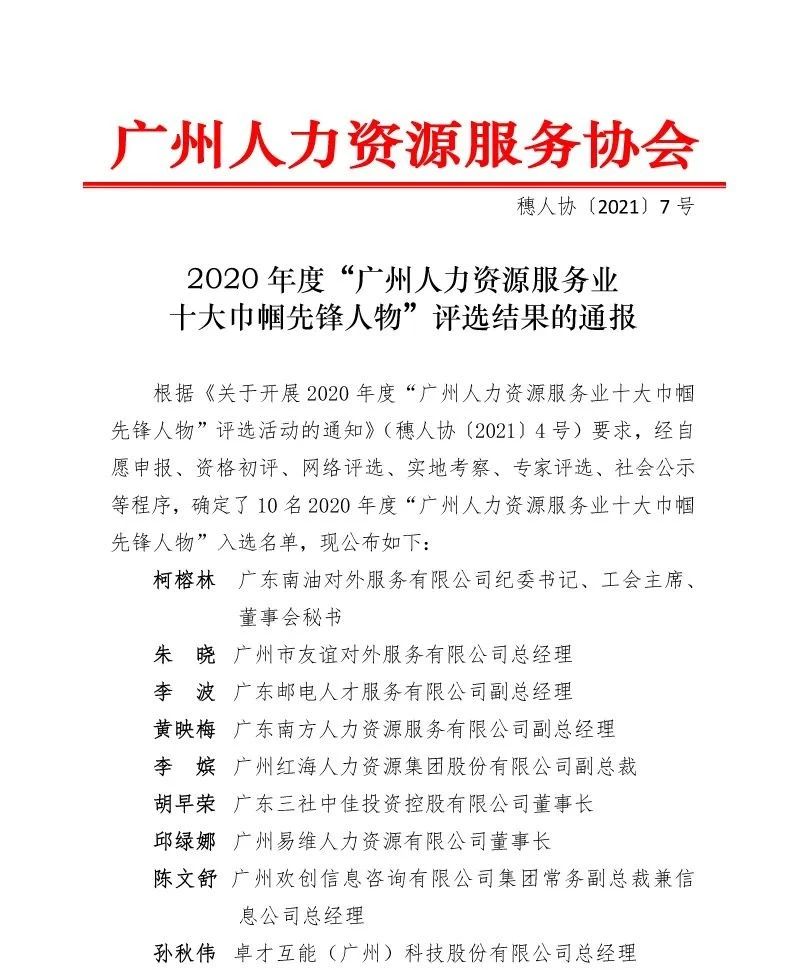 广州人力资源服务协会

穗人协〔2021〕7号

2020年度“广州人力资源服务业十大巾帼先锋人物”评选结果的通报

根据《关于开展2020年度“广州人力资源服务业十大巾帼先锋人物”评选活动的通知》（穗人协〔2021〕4号）要求，经自愿申报、资格初评、网络评选、实地考察、专家评选、社会公示等程序，确定了10名2020年度“广州人力资源服务业十大巾帼先锋人物”入选名单，现公布如下：

柯榕林　广东南油对外服务有限公司纪委书记、工会主席、董事会秘书
朱　晓　广州市友谊对外服务有限公司总经理
李　波　广东邮电人才服务有限公司副总经理
黄映梅　广东南方人力资源服务有限公司副总经理
李　嫔　广州红海人力资源集团股份有限公司副总裁
胡早荣　广东三社中佳投资控股有限公司董事长
邱绿娜　广州易维人力资源有限公司董事长
陈文舒　广州欢创信息咨询有限公司集团常务副总裁兼信息公司总经理
孙秋伟　卓才互能（广州）科技股份有限公司总经理